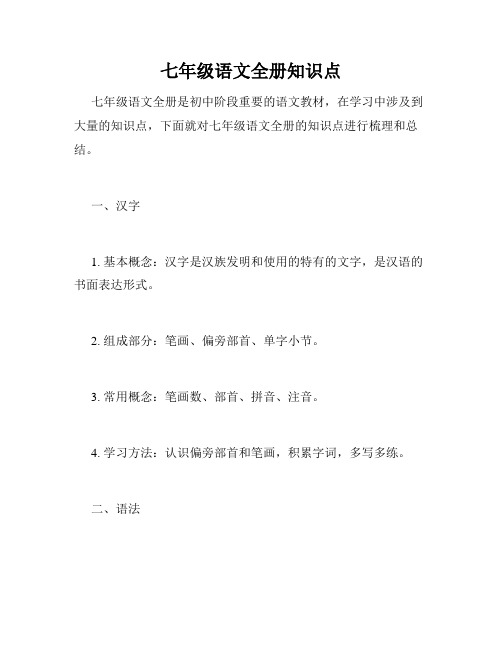 七年级语文全册知识点

七年级语文全册是初中阶段重要的语文教材，在学习中涉及到大量的知识点，下面就对七年级语文全册的知识点进行梳理和总结。

一、汉字

1. 基本概念：汉字是汉族发明和使用的特有的文字，是汉语的书面表达形式。

2. 组成部分：笔画、偏旁部首、单字小节。

3. 常用概念：笔画数、部首、拼音、注音。

4. 学习方法：认识偏旁部首和笔画，积累字词，多写多练。

二、语法